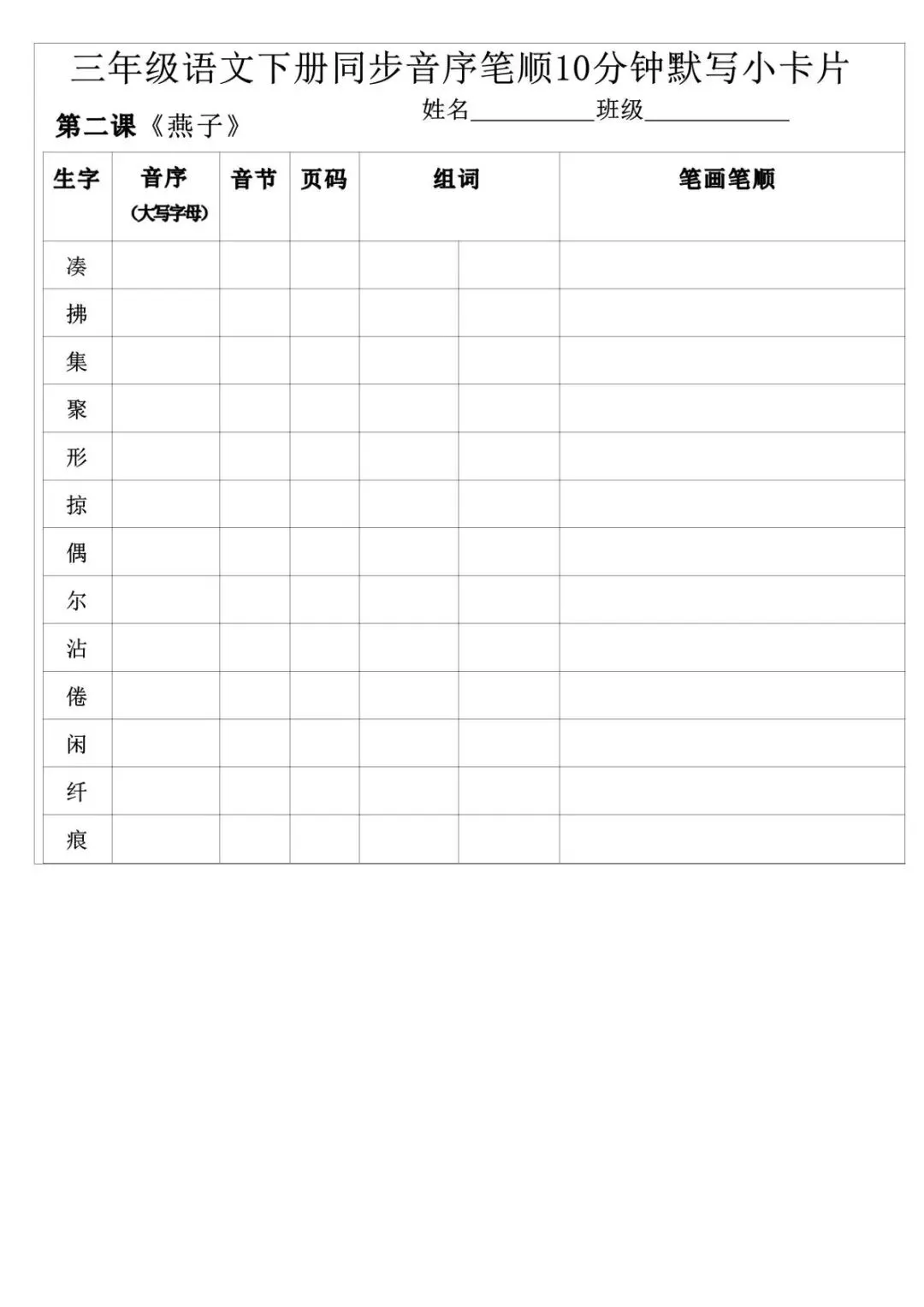 三年级语文下册同步音序笔顺10分钟默写小卡片

第二课《燕子》 姓名____班级____

| 生字 | 音序（大写字母） | 音节 | 页码 | 组词 | | 笔画笔顺 |
|---|---|---|---|---|---|---|
| 凑 | | | | | | |
| 拂 | | | | | | |
| 集 | | | | | | |
| 聚 | | | | | | |
| 形 | | | | | | |
| 掠 | | | | | | |
| 偶 | | | | | | |
| 尔 | | | | | | |
| 沾 | | | | | | |
| 倦 | | | | | | |
| 闲 | | | | | | |
| 纤 | | | | | | |
| 痕 | | | | | | |